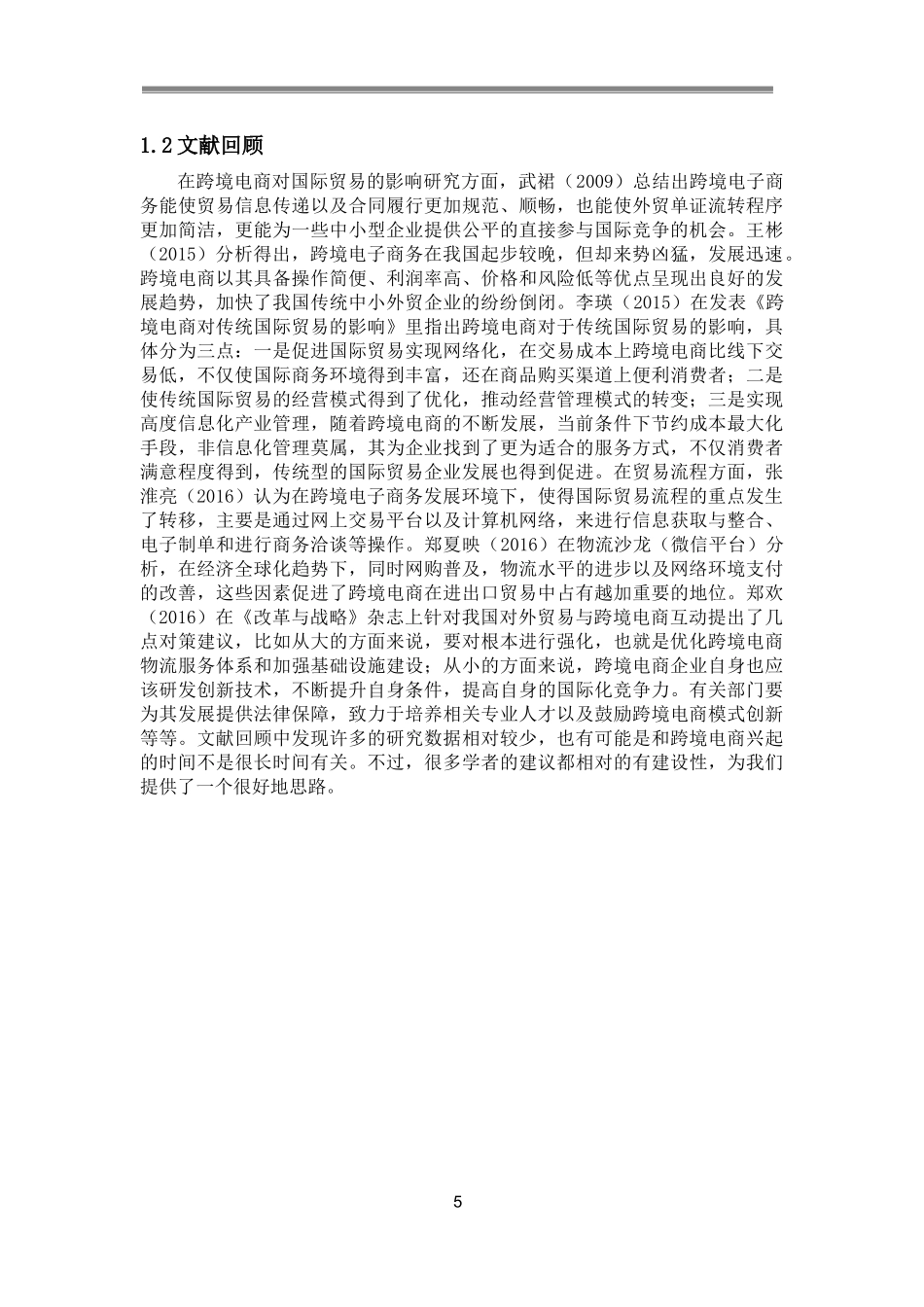 1.2 文献回顾

在跨境电商对国际贸易的影响研究方面，武裙（2009）总结出跨境电子商务能使贸易信息传递以及合同履行更加规范、顺畅，也能使外贸单证流转程序更加简洁，更能为一些中小型企业提供公平的直接参与国际竞争的机会。王彬（2015）分析得出，跨境电子商务在我国起步较晚，但却来势凶猛，发展迅速。跨境电商以其具备操作简便、利润率高、价格和风险低等优点呈现出良好的发展趋势，加快了我国传统中小外贸企业的纷纷倒闭。李瑛（2015）在发表《跨境电商对传统国际贸易的影响》里指出跨境电商对于传统国际贸易的影响，具体分为三点：一是促进国际贸易实现网络化，在交易成本上跨境电商比线下交易低，不仅使国际商务环境得到丰富，还在商品购买渠道上便利消费者；二是使传统国际贸易的经营模式得到了优化，推动经营管理模式的转变；三是实现高度信息化产业管理，随着跨境电商的不断发展，当前条件下节约成本最大化手段，非信息化管理莫属，其为企业找到了更为适合的服务方式，不仅消费者满意程度得到，传统型的国际贸易企业发展也得到促进。在贸易流程方面，张淮亮（2016）认为在跨境电子商务发展环境下，使得国际贸易流程的重点发生了转移，主要是通过网上交易平台以及计算机网络，来进行信息获取与整合、电子制单和进行商务洽谈等操作。郑夏映（2016）在物流沙龙（微信平台）分析，在经济全球化趋势下，同时网购普及，物流水平的进步以及网络环境支付的改善，这些因素促进了跨境电商在进出口贸易中占有越加重要的地位。郑欢（2016）在《改革与战略》杂志上针对我国对外贸易与跨境电商互动提出了几点对策建议，比如从大的方面来说，要对根本进行强化，也就是优化跨境电商物流服务体系和加强基础设施建设；从小的方面来说，跨境电商企业自身也应该研发创新技术，不断提升自身条件，提高自身的国际化竞争力。有关部门要为其发展提供法律保障，致力于培养相关专业人才以及鼓励跨境电商模式创新等等。文献回顾中发现许多的研究数据相对较少，也有可能是和跨境电商兴起的时间不是很长时间有关。不过，很多学者的建议都相对的有建设性，为我们提供了一个很好地思路。

5